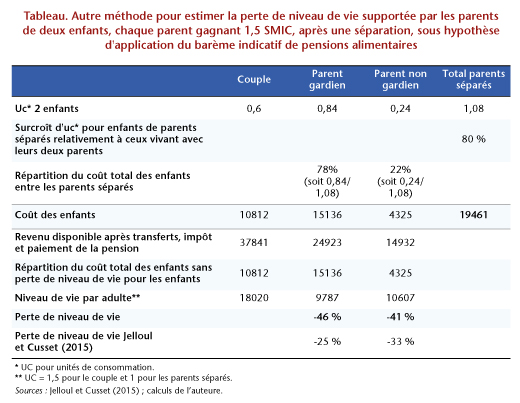 Tableau. Autre méthode pour estimer la perte de niveau de vie supportée par les parents de deux enfants, chaque parent gagnant 1,5 SMIC, après une séparation, sous hypothèse d'application du barème indicatif de pensions alimentaires

| | Couple | Parent gardien | Parent non gardien | Total parents séparés |
|---|---|---|---|---|
| Uc* 2 enfants | 0,6 | 0,84 | 0,24 | 1,08 |
| Surcroît d'uc* pour enfants de parents séparés relativement à ceux vivant avec leurs deux parents | | | | 80 % |
| Répartition du coût total des enfants entre les parents séparés | | 78% (soit 0,84/ 1,08) | 22% (soit 0,24/ 1,08) | |
| Coût des enfants | 10812 | 15136 | 4325 | 19461 |
| Revenu disponible après transferts, impôt et paiement de la pension | 37841 | 24923 | 14932 | |
| Répartition du coût total des enfants sans perte de niveau de vie pour les enfants | 10812 | 15136 | 4325 | |
| Niveau de vie par adulte** | 18020 | 9787 | 10607 | |
| Perte de niveau de vie | | -46 % | -41 % | |
| Perte de niveau de vie Jelloul et Cusset (2015) | | -25 % | -33 % | |

* UC pour unités de consommation.
** UC = 1,5 pour le couple et 1 pour les parents séparés.
Sources : Jelloul et Cusset (2015) ; calculs de l'auteure.